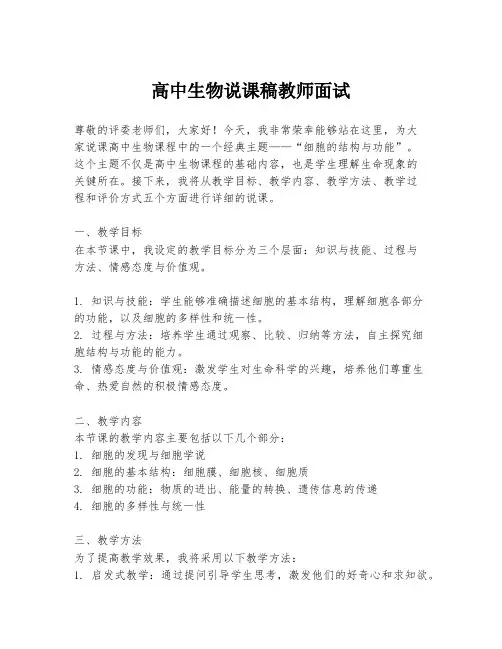 高中生物说课稿教师面试

尊敬的评委老师们，大家好！今天，我非常荣幸能够站在这里，为大家说课高中生物课程中的一个经典主题——“细胞的结构与功能”。这个主题不仅是高中生物课程的基础内容，也是学生理解生命现象的关键所在。接下来，我将从教学目标、教学内容、教学方法、教学过程和评价方式五个方面进行详细的说课。

一、教学目标
在本节课中，我设定的教学目标分为三个层面：知识与技能、过程与方法、情感态度与价值观。

1. 知识与技能：学生能够准确描述细胞的基本结构，理解细胞各部分的功能，以及细胞的多样性和统一性。
2. 过程与方法：培养学生通过观察、比较、归纳等方法，自主探究细胞结构与功能的能力。
3. 情感态度与价值观：激发学生对生命科学的兴趣，培养他们尊重生命、热爱自然的积极情感态度。

二、教学内容
本节课的教学内容主要包括以下几个部分：
1. 细胞的发现与细胞学说
2. 细胞的基本结构：细胞膜、细胞核、细胞质
3. 细胞的功能：物质的进出、能量的转换、遗传信息的传递
4. 细胞的多样性与统一性

三、教学方法
为了提高教学效果，我将采用以下教学方法：
1. 启发式教学：通过提问引导学生思考，激发他们的好奇心和求知欲。